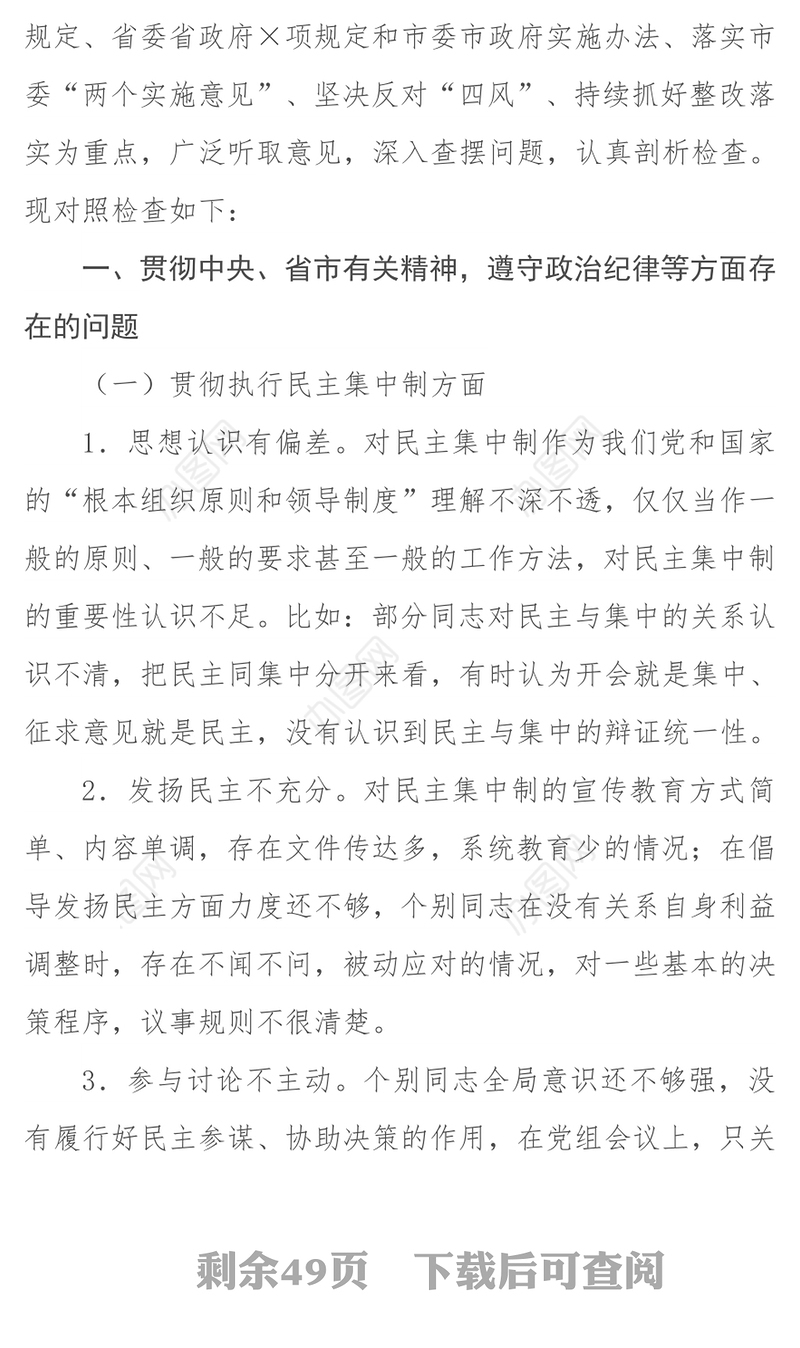 规定、省委省政府×项规定和市委市政府实施办法、落实市委“两个实施意见”、坚决反对“四风”、持续抓好整改落实为重点，广泛听取意见，深入查摆问题，认真剖析检查。现对照检查如下：

一、贯彻中央、省市有关精神，遵守政治纪律等方面存在的问题

（一）贯彻执行民主集中制方面

1．思想认识有偏差。对民主集中制作为我们党和国家的“根本组织原则和领导制度”理解不深不透，仅仅当作一般的原则、一般的要求甚至一般的工作方法，对民主集中制的重要性认识不足。比如：部分同志对民主与集中的关系认识不清，把民主同集中分开来看，有时认为开会就是集中、征求意见就是民主，没有认识到民主与集中的辩证统一性。

2．发扬民主不充分。对民主集中制的宣传教育方式简单、内容单调，存在文件传达多，系统教育少的情况；在倡导发扬民主方面力度还不够，个别同志在没有关系自身利益调整时，存在不闻不问，被动应对的情况，对一些基本的决策程序，议事规则不很清楚。

3．参与讨论不主动。个别同志全局意识还不够强，没有履行好民主参谋、协助决策的作用，在党组会议上，只关

剩余49页　下载后可查阅